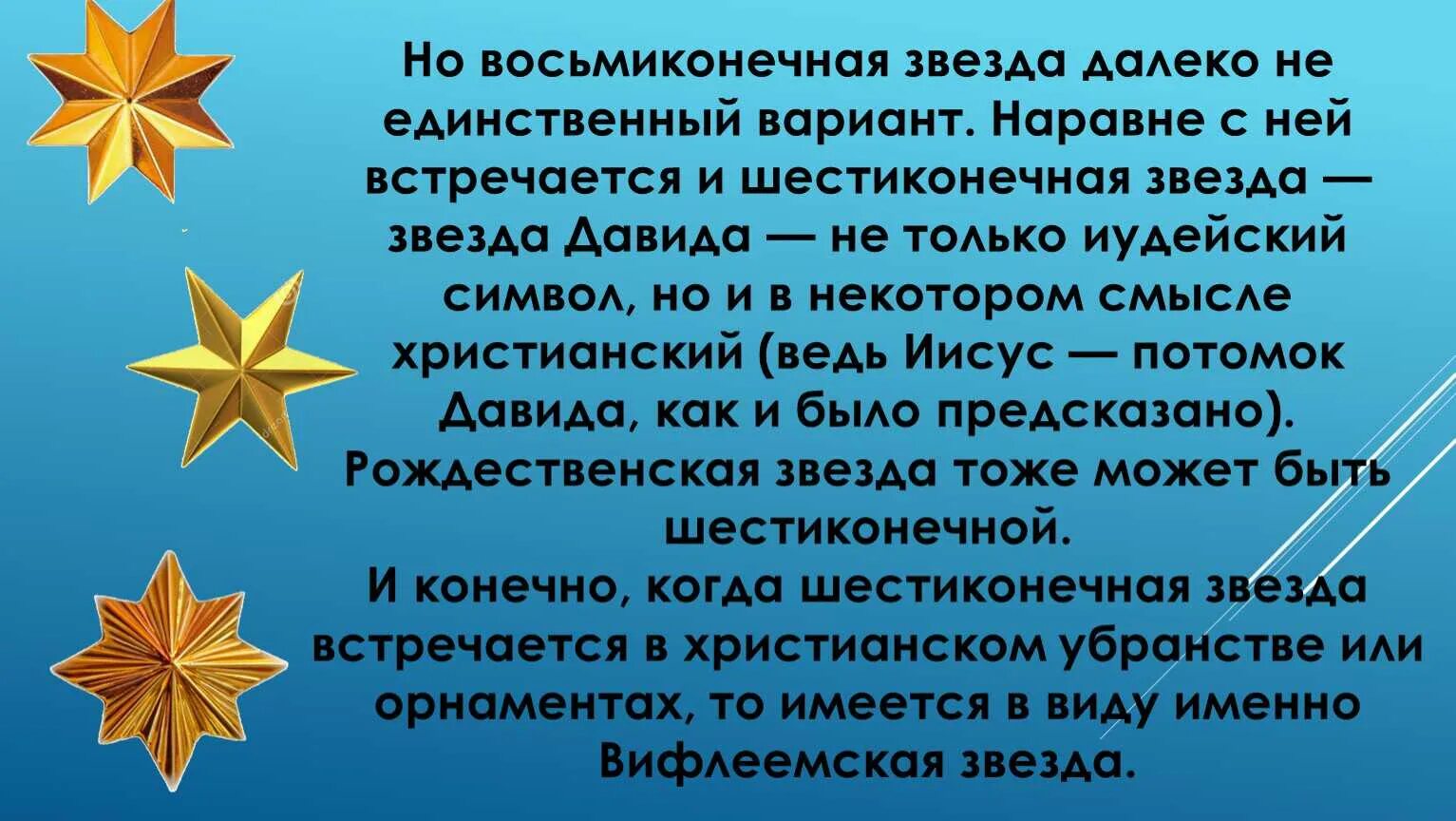 Но восьмиконечная звезда далеко не единственный вариант. Наравне с ней встречается и шестиконечная звезда — звезда Давида — не только иудейский символ, но и в некотором смысле христианский (ведь Иисус — потомок Давида, как и было предсказано). Рождественская звезда тоже может быть шестиконечной.

И конечно, когда шестиконечная звезда встречается в христианском убранстве или орнаментах, то имеется в виду именно Вифлеемская звезда.